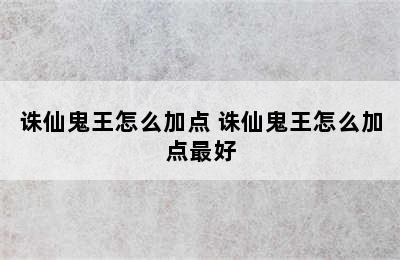 诛仙鬼王怎么加点 诛仙鬼王怎么加点最好